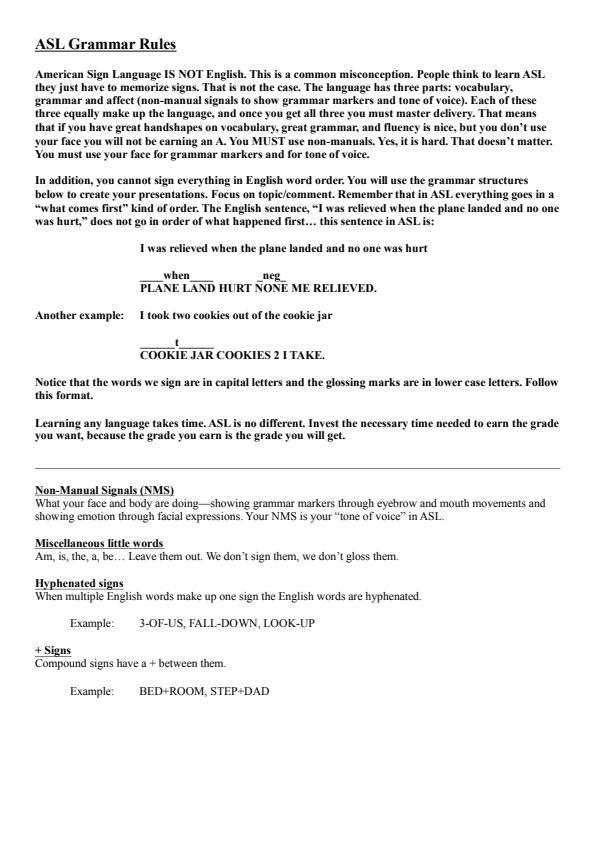 ASL Grammar Rules

American Sign Language IS NOT English. This is a common misconception. People think to learn ASL they just have to memorize signs. That is not the case. The language has three parts: vocabulary, grammar and affect (non-manual signals to show grammar markers and tone of voice). Each of these three equally make up the language, and once you get all three you must master delivery. That means that if you have great handshapes on vocabulary, great grammar, and fluency is nice, but you don't use your face you will not be earning an A. You MUST use non-manuals. Yes, it is hard. That doesn't matter. You must use your face for grammar markers and for tone of voice.

In addition, you cannot sign everything in English word order. You will use the grammar structures below to create your presentations. Focus on topic/comment. Remember that in ASL everything goes in a "what comes first" kind of order. The English sentence, "I was relieved when the plane landed and no one was hurt," does not go in order of what happened first… this sentence in ASL is:

I was relieved when the plane landed and no one was hurt

____when____ _neg_
PLANE LAND HURT NONE ME RELIEVED.

Another example: I took two cookies out of the cookie jar

______t______
COOKIE JAR COOKIES 2 I TAKE.

Notice that the words we sign are in capital letters and the glossing marks are in lower case letters. Follow this format.

Learning any language takes time. ASL is no different. Invest the necessary time needed to earn the grade you want, because the grade you earn is the grade you will get.

Non-Manual Signals (NMS)
What your face and body are doing—showing grammar markers through eyebrow and mouth movements and showing emotion through facial expressions. Your NMS is your "tone of voice" in ASL.

Miscellaneous little words
Am, is, the, a, be… Leave them out. We don't sign them, we don't gloss them.

Hyphenated signs
When multiple English words make up one sign the English words are hyphenated.

Example: 3-OF-US, FALL-DOWN, LOOK-UP

+ Signs
Compound signs have a + between them.

Example: BED+ROOM, STEP+DAD